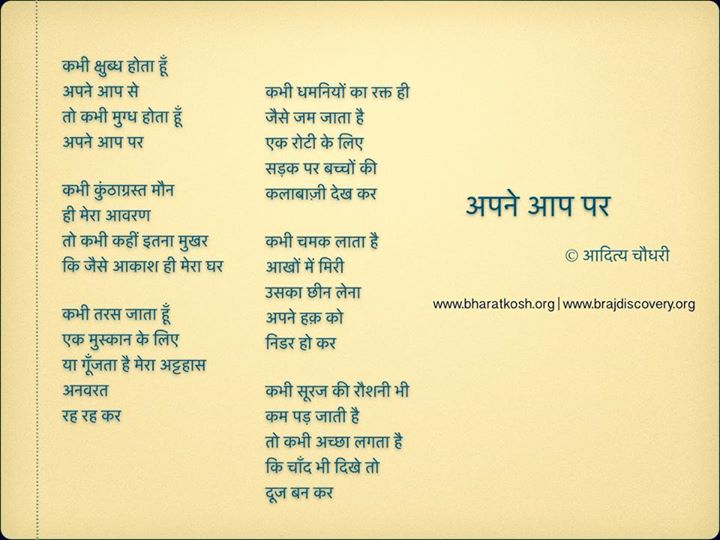 कभी क्षुब्ध होता हूँ
अपने आप से
तो कभी मुग्ध होता हूँ
अपने आप पर

कभी कुंठाग्रस्त मौन
ही मेरा आवरण
तो कभी कहीं इतना मुखर
कि जैसे आकाश ही मेरा घर

कभी तरस जाता हूँ
एक मुस्कान के लिए
या गूँजता है मेरा अट्टहास
अनवरत
रह रह कर

कभी धमनियों का रक्त ही
जैसे जम जाता है
एक रोटी के लिए
सड़क पर बच्चों की
कलाबाज़ी देख कर

कभी चमक लाता है
आखों में मिरी
उसका छीन लेना
अपने हक़ को
निडर हो कर

कभी सूरज की रौशनी भी
कम पड़ जाती है
तो कभी अच्छा लगता है
कि चाँद भी दिखे तो
दूज बन कर

अपने आप पर

© आदित्य चौधरी

www.bharatkosh.org | www.brajdiscovery.org